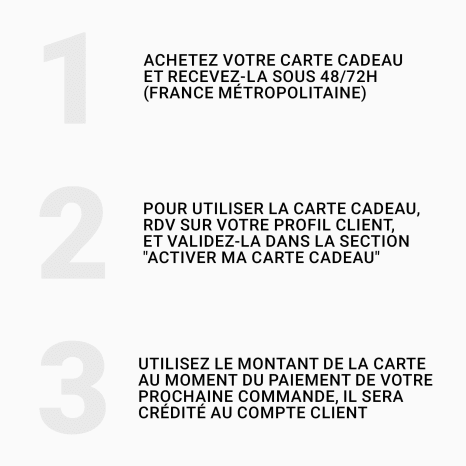 1

ACHETEZ VOTRE CARTE CADEAU ET RECEVEZ-LA SOUS 48/72H (FRANCE MÉTROPOLITAINE)

2

POUR UTILISER LA CARTE CADEAU, RDV SUR VOTRE PROFIL CLIENT, ET VALIDEZ-LA DANS LA SECTION "ACTIVER MA CARTE CADEAU"

3

UTILISEZ LE MONTANT DE LA CARTE AU MOMENT DU PAIEMENT DE VOTRE PROCHAINE COMMANDE, IL SERA CRÉDITÉ AU COMPTE CLIENT